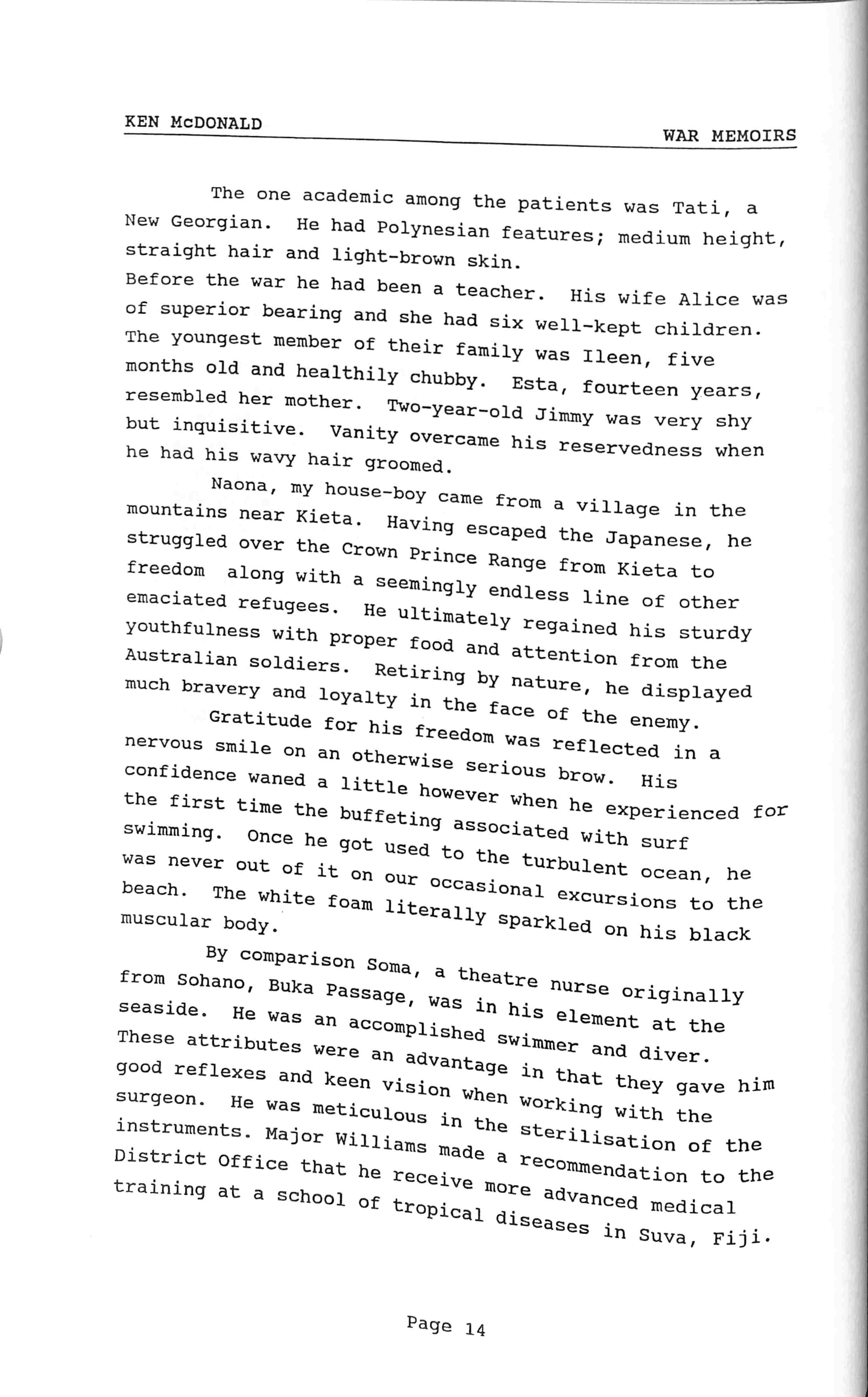 KEN McDONALD WAR MEMOIRS

The one academic among the patients was Tati, a New Georgian. He had Polynesian features; medium height, straight hair and light-brown skin.
Before the war he had been a teacher. His wife Alice was of superior bearing and she had six well-kept children. The youngest member of their family was Ileen, five months old and healthily chubby. Esta, fourteen years, resembled her mother. Two-year-old Jimmy was very shy but inquisitive. Vanity overcame his reservedness when he had his wavy hair groomed.

Naona, my house-boy came from a village in the mountains near Kieta. Having escaped the Japanese, he struggled over the Crown Prince Range from Kieta to freedom along with a seemingly endless line of other emaciated refugees. He ultimately regained his sturdy youthfulness with proper food and attention from the Australian soldiers. Retiring by nature, he displayed much bravery and loyalty in the face of the enemy.

Gratitude for his freedom was reflected in a nervous smile on an otherwise serious brow. His confidence waned a little however when he experienced for the first time the buffeting associated with surf swimming. Once he got used to the turbulent ocean, he was never out of it on our occasional excursions to the beach. The white foam literally sparkled on his black muscular body.

By comparison Soma, a theatre nurse originally from Sohano, Buka Passage, was in his element at the seaside. He was an accomplished swimmer and diver. These attributes were an advantage in that they gave him good reflexes and keen vision when working with the surgeon. He was meticulous in the sterilisation of the instruments. Major Williams made a recommendation to the District Office that he receive more advanced medical training at a school of tropical diseases in Suva, Fiji.

Page 14